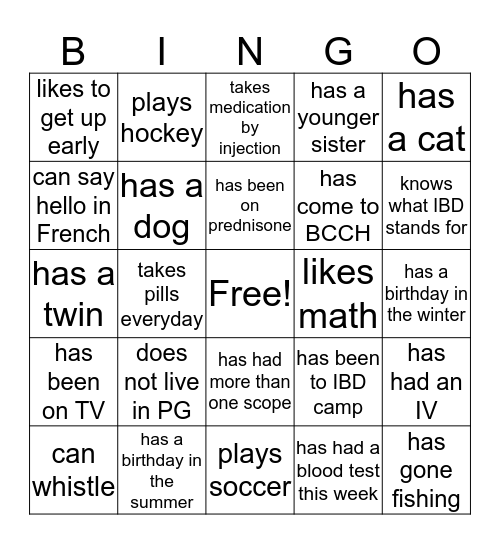 | B | I | N | G | O |
|---|---|---|---|---|
| likes to get up early | plays hockey | takes medication by injection | has a younger sister | has a cat |
| can say hello in French | has a dog | has been on prednisone | has come to BCCH | knows what IBD stands for |
| has a twin | takes pills everyday | Free! | likes math | has a birthday in the winter |
| has been on TV | does not live in PG | has had more than one scope | has been to IBD camp | has had an IV |
| can whistle | has a birthday in the summer | plays soccer | has had a blood test this week | has gone fishing |